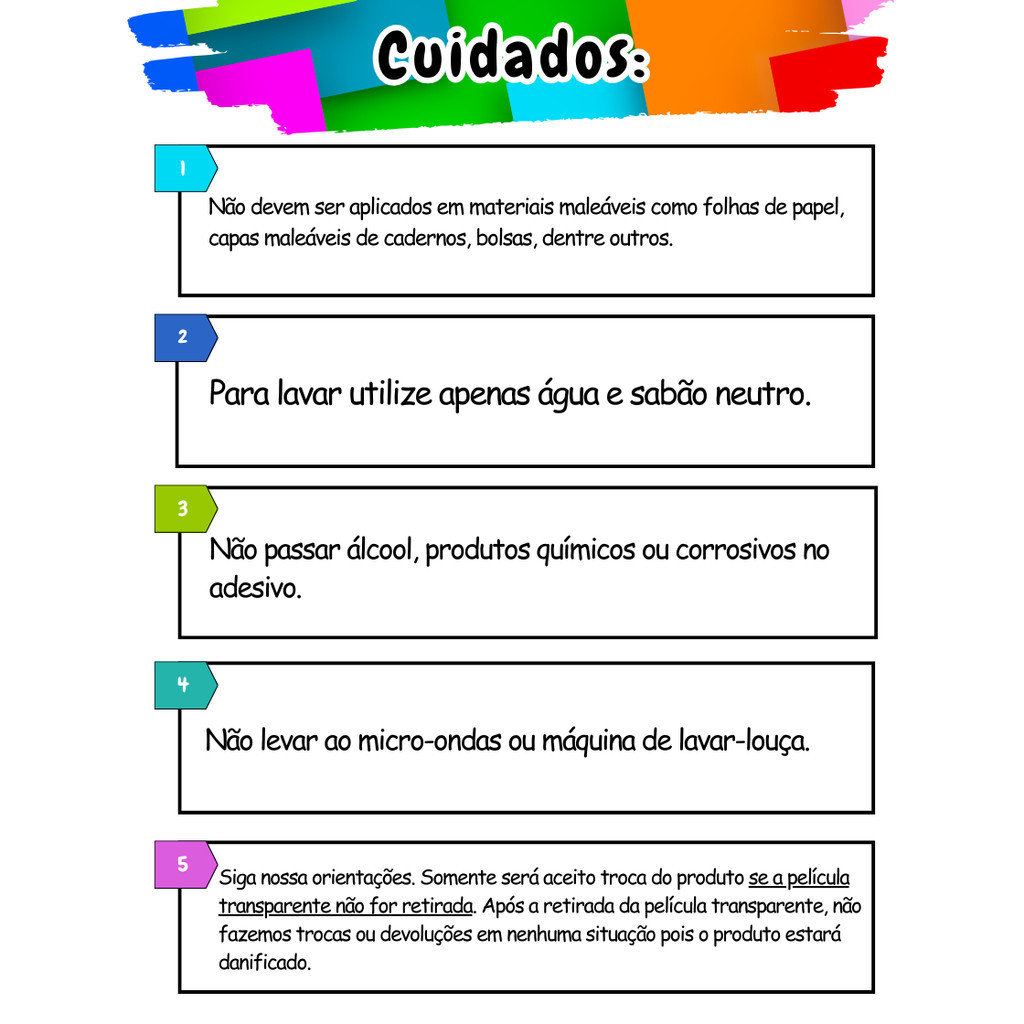 Cuidados:

1

Não devem ser aplicados em materiais maleáveis como folhas de papel, capas maleáveis de cadernos, bolsas, dentre outros.

2

Para lavar utilize apenas água e sabão neutro.

3

Não passar álcool, produtos químicos ou corrosivos no adesivo.

4

Não levar ao micro-ondas ou máquina de lavar-louça.

5

Siga nossa orientações. Somente será aceito troca do produto se a película transparente não for retirada. Após a retirada da película transparente, não fazemos trocas ou devoluções em nenhuma situação pois o produto estará danificado.